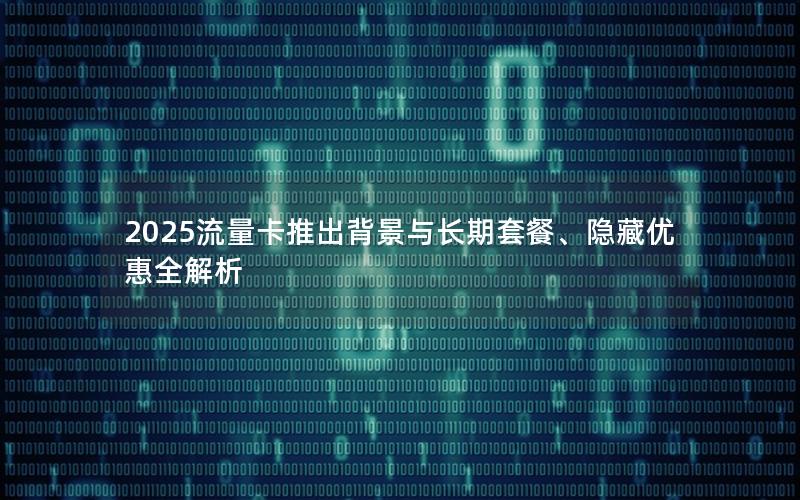 2025流量卡推出背景与长期套餐、隐藏优惠全解析